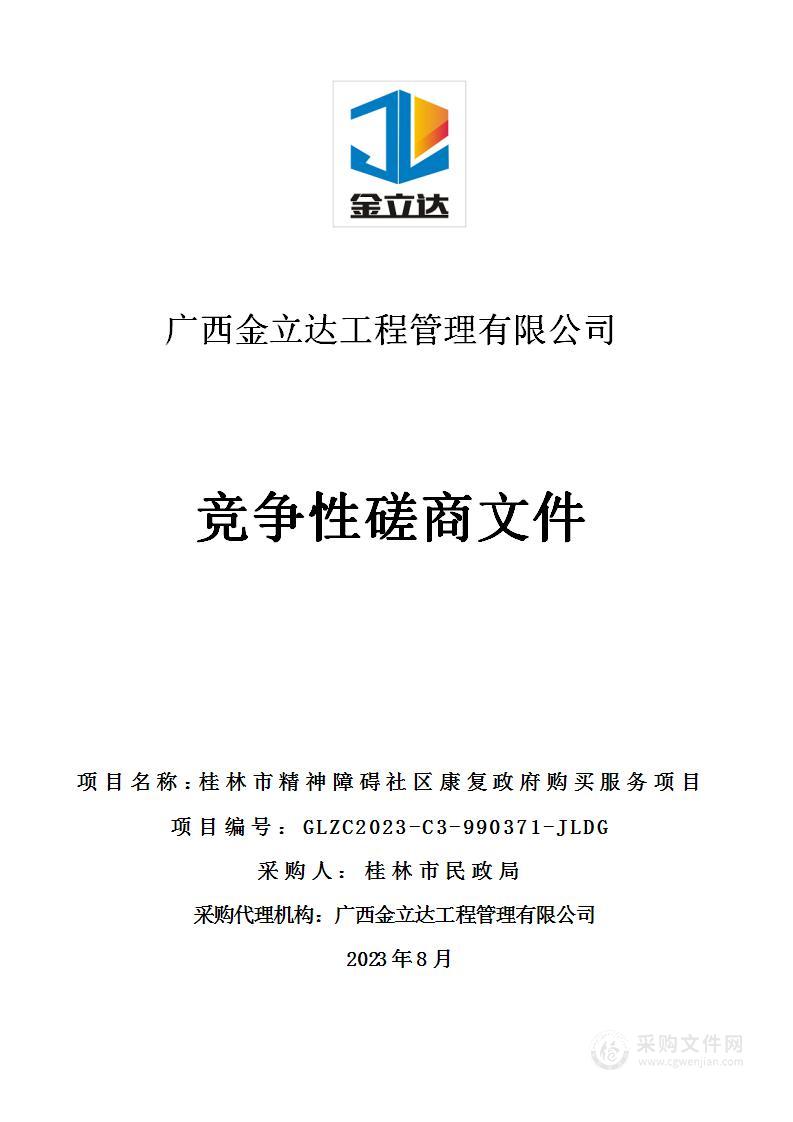 金立达

广西金立达工程管理有限公司

竞争性磋商文件

项目名称：桂林市精神障碍社区康复政府购买服务项目

项目编号：GLZC2023-C3-990371-JLDG

采购人：桂林市民政局

采购代理机构：广西金立达工程管理有限公司

2023年8月

采购文件网
www.cgwenjian.com